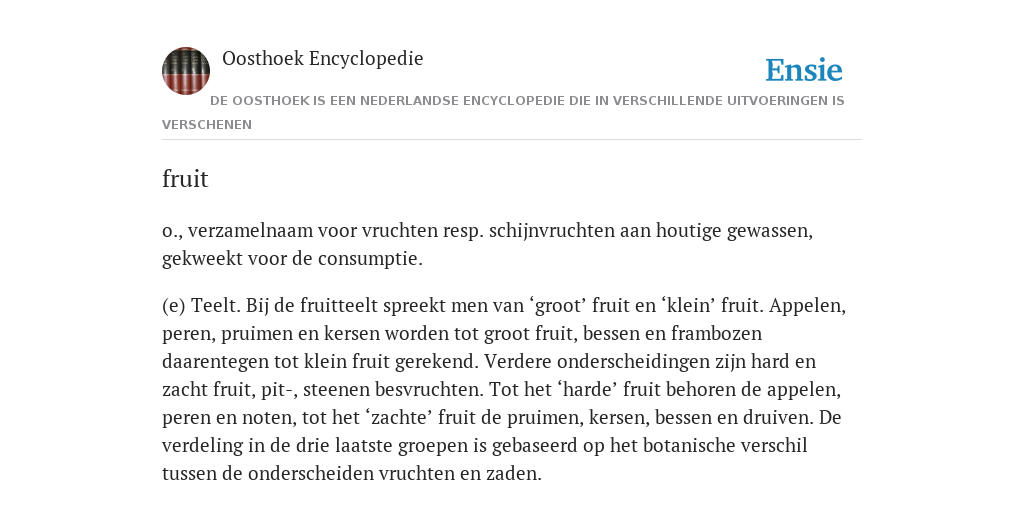 Oosthoek Encyclopedie

Ensie

DE OOSTHOEK IS EEN NEDERLANDSE ENCYCLOPEDIE DIE IN VERSCHILLENDE UITVOERINGEN IS VERSCHENEN

fruit

o., verzamelnaam voor vruchten resp. schijnvruchten aan houtige gewassen, gekweekt voor de consumptie.

(e) Teelt. Bij de fruitteelt spreekt men van ‘groot’ fruit en ‘klein’ fruit. Appelen, peren, pruimen en kersen worden tot groot fruit, bessen en frambozen daarentegen tot klein fruit gerekend. Verdere onderscheidingen zijn hard en zacht fruit, pit-, steenen besvruchten. Tot het ‘harde’ fruit behoren de appelen, peren en noten, tot het ‘zachte’ fruit de pruimen, kersen, bessen en druiven. De verdeling in de drie laatste groepen is gebaseerd op het botanische verschil tussen de onderscheiden vruchten en zaden.